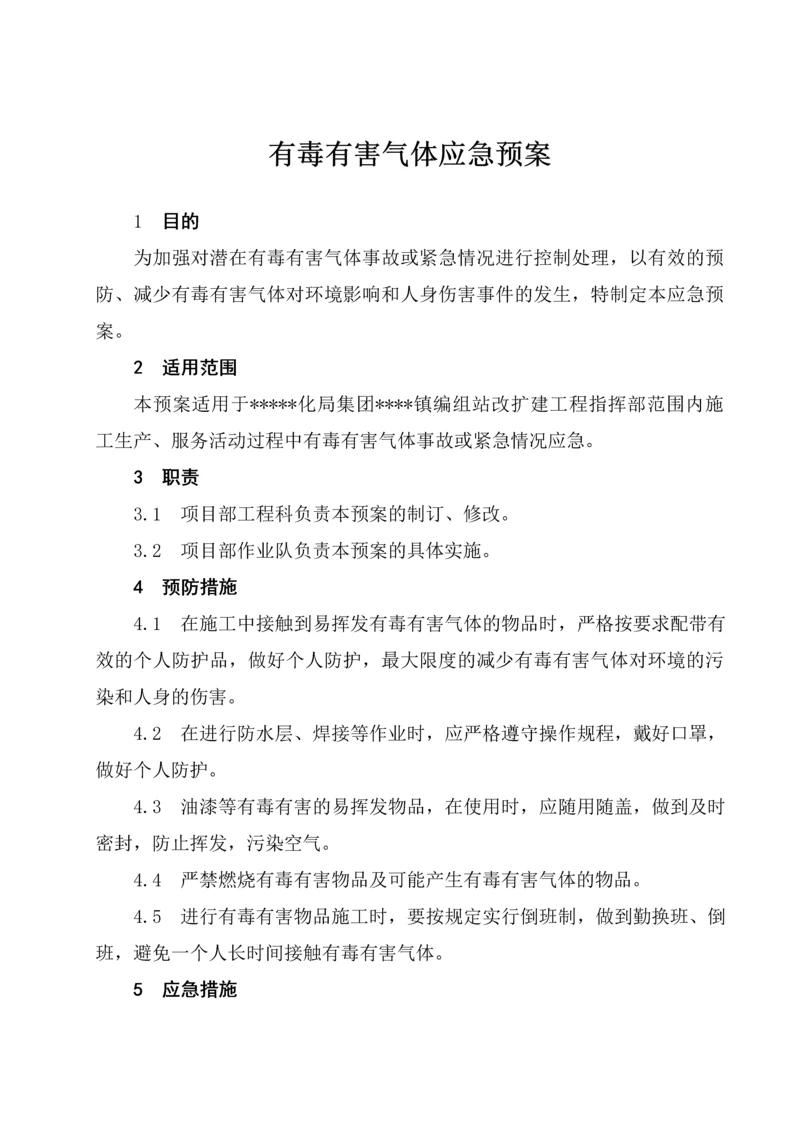 有毒有害气体应急预案

1 目的

为加强对潜在有毒有害气体事故或紧急情况进行控制处理，以有效的预防、减少有毒有害气体对环境影响和人身伤害事件的发生，特制定本应急预案。

2 适用范围

本预案适用于*****化局集团****镇编组站改扩建工程指挥部范围内施工生产、服务活动过程中有毒有害气体事故或紧急情况应急。

3 职责

3.1 项目部工程科负责本预案的制订、修改。

3.2 项目部作业队负责本预案的具体实施。

4 预防措施

4.1 在施工中接触到易挥发有毒有害气体的物品时，严格按要求配带有效的个人防护品，做好个人防护，最大限度的减少有毒有害气体对环境的污染和人身的伤害。

4.2 在进行防水层、焊接等作业时，应严格遵守操作规程，戴好口罩，做好个人防护。

4.3 油漆等有毒有害的易挥发物品，在使用时，应随用随盖，做到及时密封，防止挥发，污染空气。

4.4 严禁燃烧有毒有害物品及可能产生有毒有害气体的物品。

4.5 进行有毒有害物品施工时，要按规定实行倒班制，做到勤换班、倒班，避免一个人长时间接触有毒有害气体。

5 应急措施